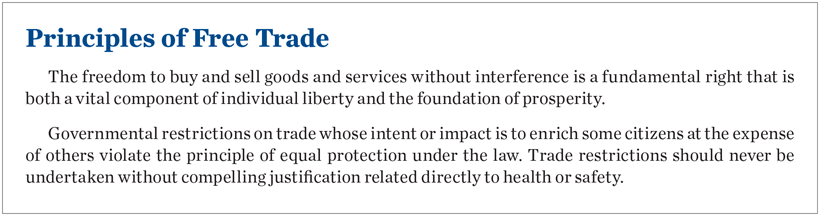 Principles of Free Trade

The freedom to buy and sell goods and services without interference is a fundamental right that is both a vital component of individual liberty and the foundation of prosperity.

Governmental restrictions on trade whose intent or impact is to enrich some citizens at the expense of others violate the principle of equal protection under the law. Trade restrictions should never be undertaken without compelling justification related directly to health or safety.